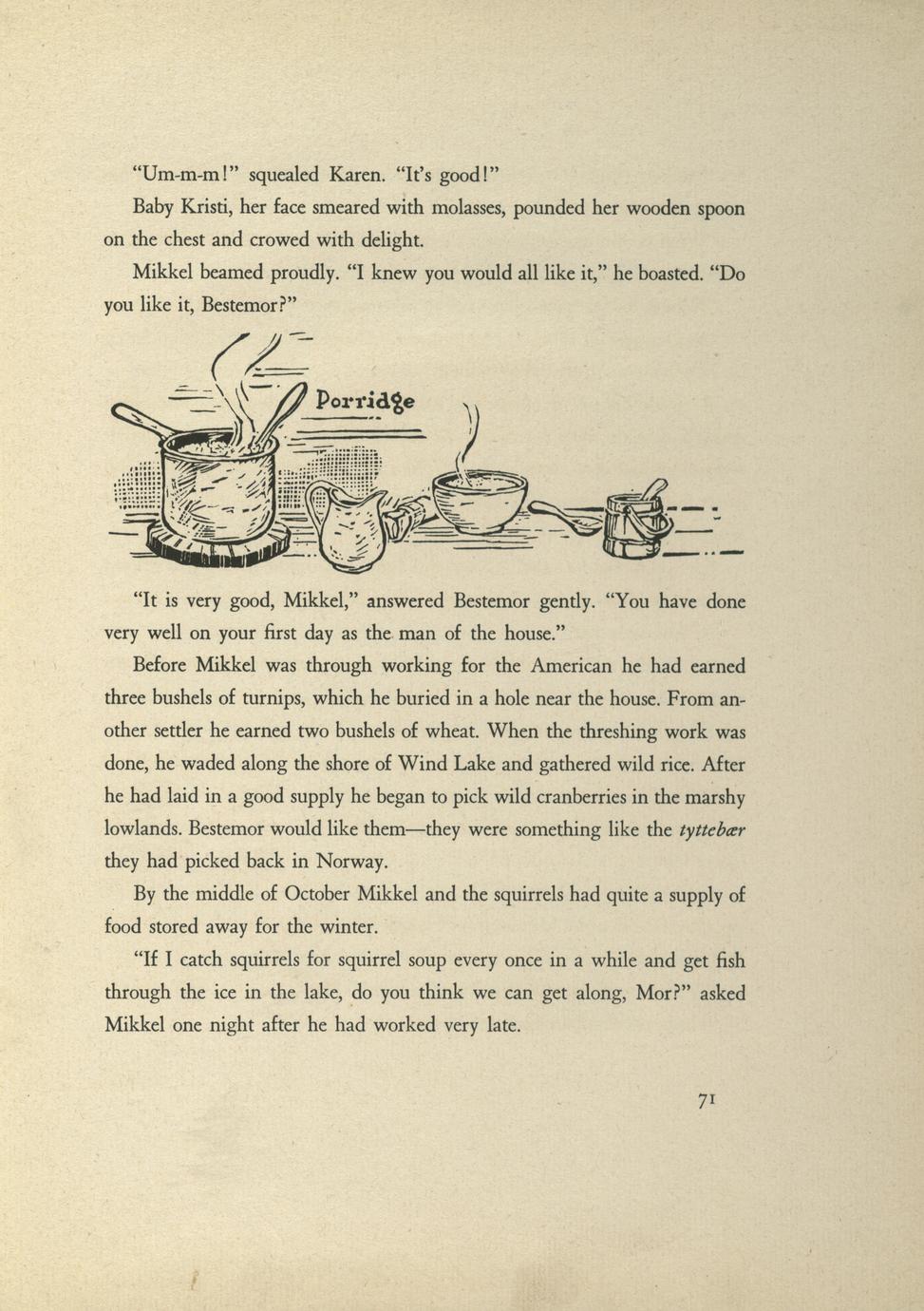 "Um-m-m!" squealed Karen. "It's good!"

Baby Kristi, her face smeared with molasses, pounded her wooden spoon on the chest and crowed with delight.

Mikkel beamed proudly. "I knew you would all like it," he boasted. "Do you like it, Bestemor?"

Porridge

"It is very good, Mikkel," answered Bestemor gently. "You have done very well on your first day as the man of the house."

Before Mikkel was through working for the American he had earned three bushels of turnips, which he buried in a hole near the house. From another settler he earned two bushels of wheat. When the threshing work was done, he waded along the shore of Wind Lake and gathered wild rice. After he had laid in a good supply he began to pick wild cranberries in the marshy lowlands. Bestemor would like them—they were something like the tyttebær they had picked back in Norway.

By the middle of October Mikkel and the squirrels had quite a supply of food stored away for the winter.

"If I catch squirrels for squirrel soup every once in a while and get fish through the ice in the lake, do you think we can get along, Mor?" asked Mikkel one night after he had worked very late.

71